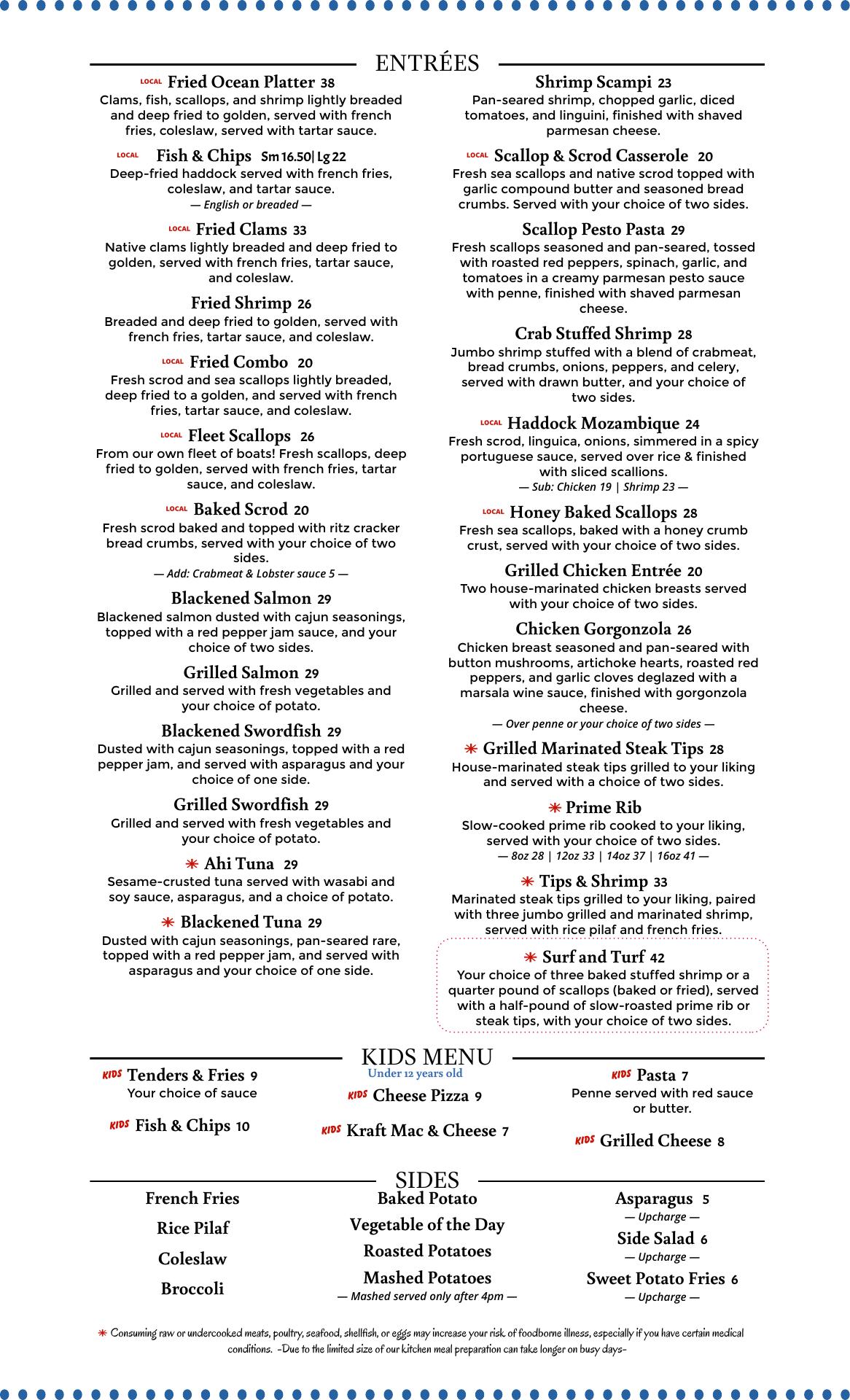 ENTRÉES

LOCAL Fried Ocean Platter 38
Clams, fish, scallops, and shrimp lightly breaded and deep fried to golden, served with french fries, coleslaw, served with tartar sauce.

LOCAL Fish & Chips Sm 16.50 | Lg 22
Deep-fried haddock served with french fries, coleslaw, and tartar sauce.
— English or breaded —

LOCAL Fried Clams 33
Native clams lightly breaded and deep fried to golden, served with french fries, tartar sauce, and coleslaw.

Fried Shrimp 26
Breaded and deep fried to golden, served with french fries, tartar sauce, and coleslaw.

LOCAL Fried Combo 20
Fresh scrod and sea scallops lightly breaded, deep fried to a golden, and served with french fries, tartar sauce, and coleslaw.

LOCAL Fleet Scallops 26
From our own fleet of boats! Fresh scallops, deep fried to golden, served with french fries, tartar sauce, and coleslaw.

LOCAL Baked Scrod 20
Fresh scrod baked and topped with ritz cracker bread crumbs, served with your choice of two sides.
— Add: Crabmeat & Lobster sauce 5 —

Blackened Salmon 29
Blackened salmon dusted with cajun seasonings, topped with a red pepper jam sauce, and your choice of two sides.

Grilled Salmon 29
Grilled and served with fresh vegetables and your choice of potato.

Blackened Swordfish 29
Dusted with cajun seasonings, topped with a red pepper jam, and served with asparagus and your choice of one side.

Grilled Swordfish 29
Grilled and served with fresh vegetables and your choice of potato.

✳ Ahi Tuna 29
Sesame-crusted tuna served with wasabi and soy sauce, asparagus, and a choice of potato.

✳ Blackened Tuna 29
Dusted with cajun seasonings, pan-seared rare, topped with a red pepper jam, and served with asparagus and your choice of one side.

Shrimp Scampi 23
Pan-seared shrimp, chopped garlic, diced tomatoes, and linguini, finished with shaved parmesan cheese.

LOCAL Scallop & Scrod Casserole 20
Fresh sea scallops and native scrod topped with garlic compound butter and seasoned bread crumbs. Served with your choice of two sides.

Scallop Pesto Pasta 29
Fresh scallops seasoned and pan-seared, tossed with roasted red peppers, spinach, garlic, and tomatoes in a creamy parmesan pesto sauce with penne, finished with shaved parmesan cheese.

Crab Stuffed Shrimp 28
Jumbo shrimp stuffed with a blend of crabmeat, bread crumbs, onions, peppers, and celery, served with drawn butter, and your choice of two sides.

LOCAL Haddock Mozambique 24
Fresh scrod, linguica, onions, simmered in a spicy portuguese sauce, served over rice & finished with sliced scallions.
— Sub: Chicken 19 | Shrimp 23 —

LOCAL Honey Baked Scallops 28
Fresh sea scallops, baked with a honey crumb crust, served with your choice of two sides.

Grilled Chicken Entrée 20
Two house-marinated chicken breasts served with your choice of two sides.

Chicken Gorgonzola 26
Chicken breast seasoned and pan-seared with button mushrooms, artichoke hearts, roasted red peppers, and garlic cloves deglazed with a marsala wine sauce, finished with gorgonzola cheese.
— Over penne or your choice of two sides —

✳ Grilled Marinated Steak Tips 28
House-marinated steak tips grilled to your liking and served with a choice of two sides.

✳ Prime Rib
Slow-cooked prime rib cooked to your liking, served with your choice of two sides.
— 8oz 28 | 12oz 33 | 14oz 37 | 16oz 41 —

✳ Tips & Shrimp 33
Marinated steak tips grilled to your liking, paired with three jumbo grilled and marinated shrimp, served with rice pilaf and french fries.

✳ Surf and Turf 42
Your choice of three baked stuffed shrimp or a quarter pound of scallops (baked or fried), served with a half-pound of slow-roasted prime rib or steak tips, with your choice of two sides.

KIDS MENU
Under 12 years old

KIDS Tenders & Fries 9
Your choice of sauce

KIDS Fish & Chips 10

KIDS Cheese Pizza 9

KIDS Kraft Mac & Cheese 7

KIDS Pasta 7
Penne served with red sauce or butter.

KIDS Grilled Cheese 8

SIDES

French Fries
Rice Pilaf
Coleslaw
Broccoli

Baked Potato
Vegetable of the Day
Roasted Potatoes
Mashed Potatoes
— Mashed served only after 4pm —

Asparagus 5
— Upcharge —
Side Salad 6
— Upcharge —
Sweet Potato Fries 6
— Upcharge —

✳ Consuming raw or undercooked meats, poultry, seafood, shellfish, or eggs may increase your risk of foodborne illness, especially if you have certain medical conditions. -Due to the limited size of our kitchen meal preparation can take longer on busy days-